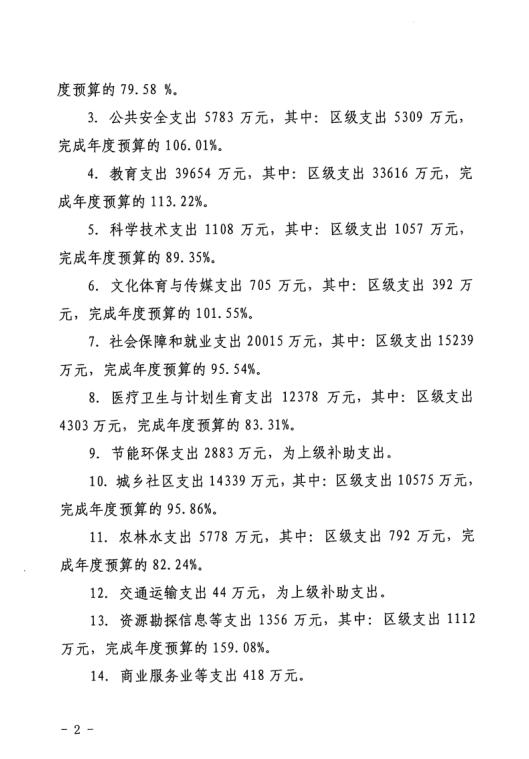 度预算的 79.58 %。

3. 公共安全支出 5783 万元，其中：区级支出 5309 万元，完成年度预算的 106.01%。

4. 教育支出 39654 万元，其中：区级支出 33616 万元，完成年度预算的 113.22%。

5. 科学技术支出 1108 万元，其中：区级支出 1057 万元，完成年度预算的 89.35%。

6. 文化体育与传媒支出 705 万元，其中：区级支出 392 万元，完成年度预算的 101.55%。

7. 社会保障和就业支出 20015 万元，其中：区级支出 15239 万元，完成年度预算的 95.54%。

8. 医疗卫生与计划生育支出 12378 万元，其中：区级支出 4303 万元，完成年度预算的 83.31%。

9. 节能环保支出 2883 万元，为上级补助支出。

10. 城乡社区支出 14339 万元，其中：区级支出 10575 万元，完成年度预算的 95.86%。

11. 农林水支出 5778 万元，其中：区级支出 792 万元，完成年度预算的 82.24%。

12. 交通运输支出 44 万元，为上级补助支出。

13. 资源勘探信息等支出 1356 万元，其中：区级支出 1112 万元，完成年度预算的 159.08%。

14. 商业服务业等支出 418 万元。

- 2 -